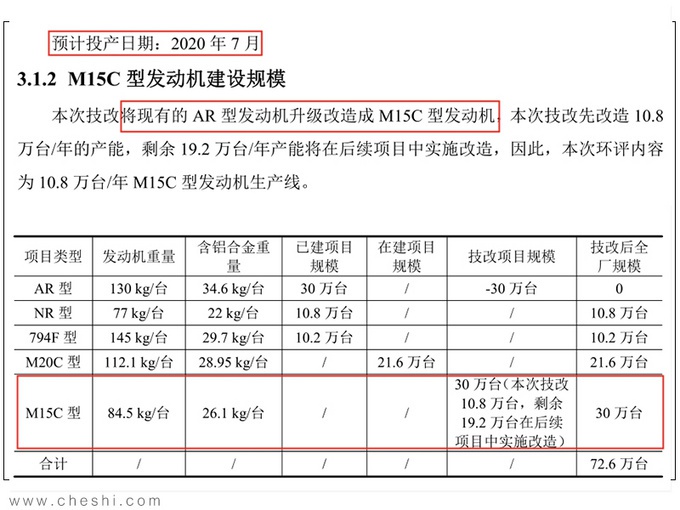 预计投产日期：2020 年 7 月

3.1.2 M15C 型发动机建设规模

本次技改将现有的 AR 型发动机升级改造成 M15C 型发动机，本次技改先改造 10.8 万台/年的产能，剩余 19.2 万台/年产能将在后续项目中实施改造，因此，本次环评内容为 10.8 万台/年 M15C 型发动机生产线。

| 项目类型 | 发动机重量 | 含铝合金重量 | 已建项目规模 | 在建项目规模 | 技改项目规模 | 技改后全厂规模 |
|---|---|---|---|---|---|---|
| AR 型 | 130 kg/台 | 34.6 kg/台 | 30 万台 | / | -30 万台 | 0 |
| NR 型 | 77 kg/台 | 22 kg/台 | 10.8 万台 | / | / | 10.8 万台 |
| 794F 型 | 145 kg/台 | 29.7 kg/台 | 10.2 万台 | / | / | 10.2 万台 |
| M20C 型 | 112.1 kg/台 | 28.95 kg/台 | / | 21.6 万台 | / | 21.6 万台 |
| M15C 型 | 84.5 kg/台 | 26.1 kg/台 | / | / | 30 万台（本次技改 10.8 万台，剩余 19.2 万台在后续项目中实施改造） | 30 万台 |
| 合计 | / | / | / | / | / | 72.6 万台 |

www.cheshi.com